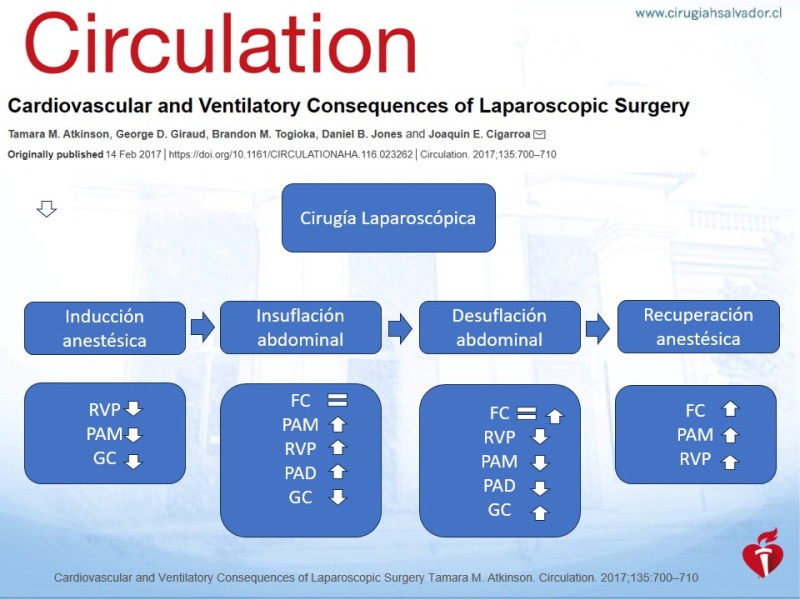 www.cirugiahsalvador.cl

Circulation

Cardiovascular and Ventilatory Consequences of Laparoscopic Surgery

Tamara M. Atkinson, George D. Giraud, Brandon M. Togioka, Daniel B. Jones and Joaquin E. Cigarroa

Originally published 14 Feb 2017 | https://doi.org/10.1161/CIRCULATIONAHA.116.023262 | Circulation. 2017;135:700–710

Cirugía Laparoscópica

Inducción anestésica

Insuflación abdominal

Desuflación abdominal

Recuperación anestésica

RVP ↓
PAM ↓
GC ↓

FC =
PAM ↑
RVP ↑
PAD ↑
GC ↓

FC = ↑
RVP ↓
PAM ↓
PAD ↓
GC ↑

FC ↑
PAM ↑
RVP ↑

Cardiovascular and Ventilatory Consequences of Laparoscopic Surgery Tamara M. Atkinson. Circulation. 2017;135:700–710